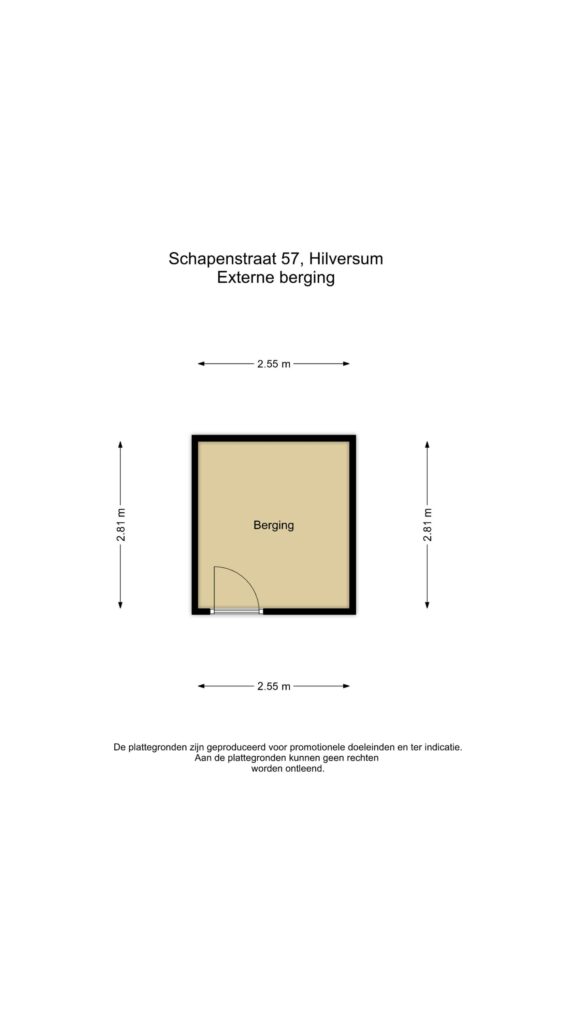 Schapenstraat 57, Hilversum
Externe berging

2.55 m

2.81 m

Berging

2.81 m

2.55 m

De plattegronden zijn geproduceerd voor promotionele doeleinden en ter indicatie.
Aan de plattegronden kunnen geen rechten
worden ontleend.